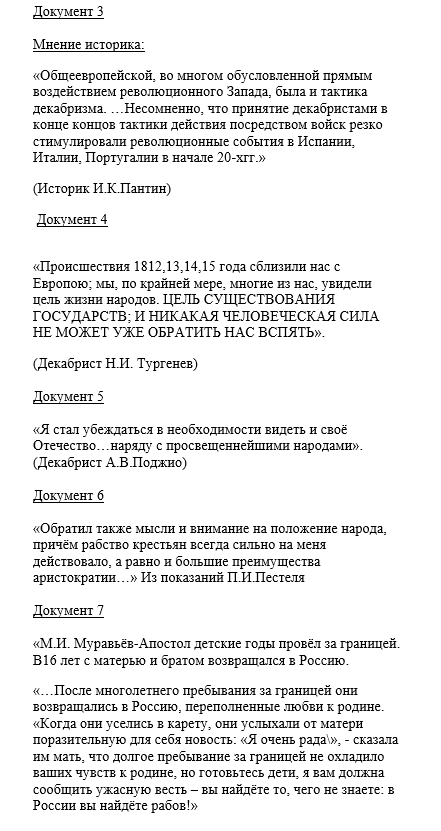 Документ 3

Мнение историка:

«Общеевропейской, во многом обусловленной прямым воздействием революционного Запада, была и тактика декабризма. …Несомненно, что принятие декабристами в конце концов тактики действия посредством войск резко стимулировали революционные события в Испании, Италии, Португалии в начале 20-хгг.»

(Историк И.К.Пантин)

Документ 4

«Происшествия 1812,13,14,15 года сблизили нас с Европою; мы, по крайней мере, многие из нас, увидели цель жизни народов. ЦЕЛЬ СУЩЕСТВОВАНИЯ ГОСУДАРСТВ; И НИКАКАЯ ЧЕЛОВЕЧЕСКАЯ СИЛА НЕ МОЖЕТ УЖЕ ОБРАТИТЬ НАС ВСПЯТЬ».

(Декабрист Н.И. Тургенев)

Документ 5

«Я стал убеждаться в необходимости видеть и своё Отечество…наряду с просвещеннейшими народами». (Декабрист А.В.Поджио)

Документ 6

«Обратил также мысли и внимание на положение народа, причём рабство крестьян всегда сильно на меня действовало, а равно и большие преимущества аристократии…» Из показаний П.И.Пестеля

Документ 7

«М.И. Муравьёв-Апостол детские годы провёл за границей. В16 лет с матерью и братом возвращался в Россию.

«…После многолетнего пребывания за границей они возвращались в Россию, переполненные любви к родине. «Когда они уселись в карету, они услыхали от матери поразительную для себя новость: «Я очень рада\», - сказала им мать, что долгое пребывание за границей не охладило ваших чувств к родине, но готовьтесь дети, я вам должна сообщить ужасную весть – вы найдёте то, чего не знаете: в России вы найдёте рабов!»